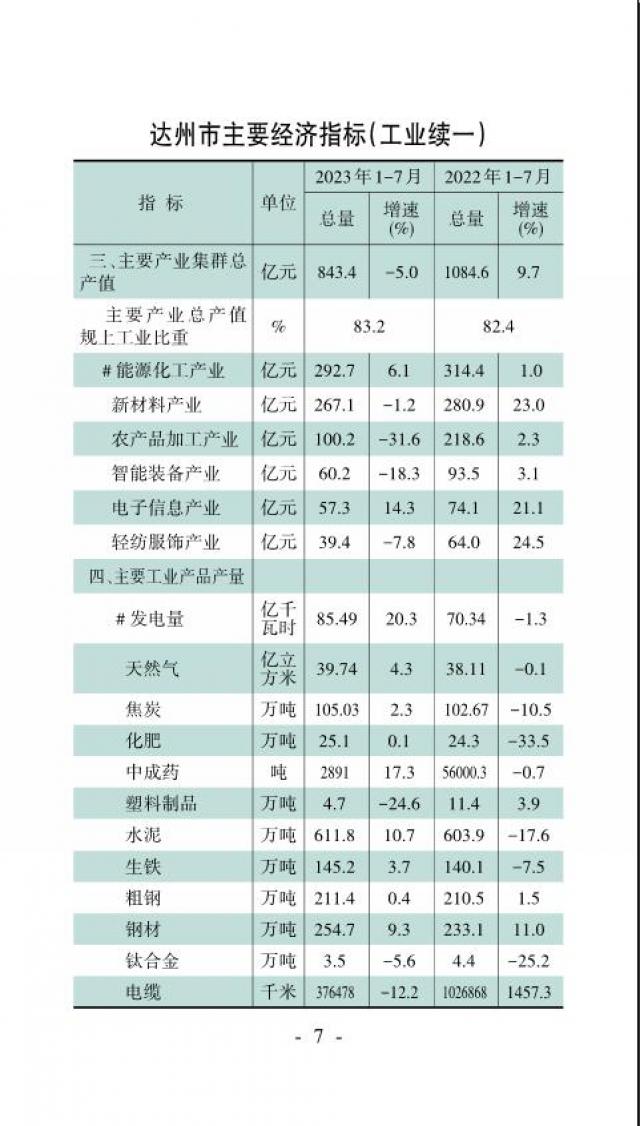 达州市主要经济指标(工业续一)

| 指标 | 单位 | 2023年1-7月 总量 | 2023年1-7月 增速(%) | 2022年1-7月 总量 | 2022年1-7月 增速(%) |
|---|---|---|---|---|---|
| 三、主要产业集群总产值 | 亿元 | 843.4 | -5.0 | 1084.6 | 9.7 |
| 主要产业总产值规上工业比重 | % | 83.2 | | 82.4 | |
| #能源化工产业 | 亿元 | 292.7 | 6.1 | 314.4 | 1.0 |
| 新材料产业 | 亿元 | 267.1 | -1.2 | 280.9 | 23.0 |
| 农产品加工产业 | 亿元 | 100.2 | -31.6 | 218.6 | 2.3 |
| 智能装备产业 | 亿元 | 60.2 | -18.3 | 93.5 | 3.1 |
| 电子信息产业 | 亿元 | 57.3 | 14.3 | 74.1 | 21.1 |
| 轻纺服饰产业 | 亿元 | 39.4 | -7.8 | 64.0 | 24.5 |
| 四、主要工业产品产量 | | | | | |
| #发电量 | 亿千瓦时 | 85.49 | 20.3 | 70.34 | -1.3 |
| 天然气 | 亿立方米 | 39.74 | 4.3 | 38.11 | -0.1 |
| 焦炭 | 万吨 | 105.03 | 2.3 | 102.67 | -10.5 |
| 化肥 | 万吨 | 25.1 | 0.1 | 24.3 | -33.5 |
| 中成药 | 吨 | 2891 | 17.3 | 56000.3 | -0.7 |
| 塑料制品 | 万吨 | 4.7 | -24.6 | 11.4 | 3.9 |
| 水泥 | 万吨 | 611.8 | 10.7 | 603.9 | -17.6 |
| 生铁 | 万吨 | 145.2 | 3.7 | 140.1 | -7.5 |
| 粗钢 | 万吨 | 211.4 | 0.4 | 210.5 | 1.5 |
| 钢材 | 万吨 | 254.7 | 9.3 | 233.1 | 11.0 |
| 钛合金 | 万吨 | 3.5 | -5.6 | 4.4 | -25.2 |
| 电缆 | 千米 | 376478 | -12.2 | 1026868 | 1457.3 |

- 7 -